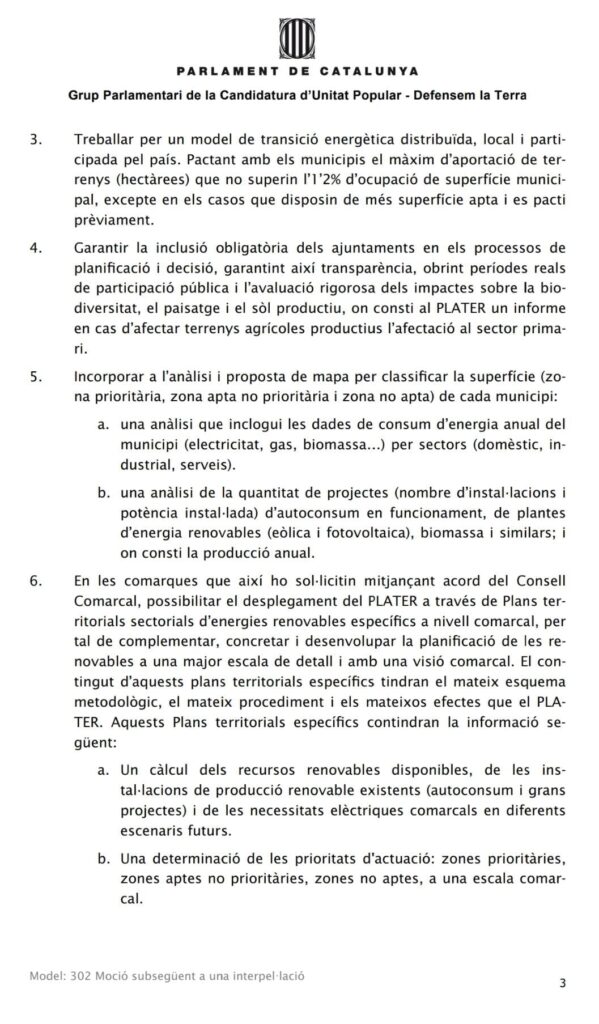 PARLAMENT DE CATALUNYA

Grup Parlamentari de la Candidatura d'Unitat Popular - Defensem la Terra

3. Treballar per un model de transició energètica distribuïda, local i participada pel país. Pactant amb els municipis el màxim d'aportació de terrenys (hectàrees) que no superin l'1'2% d'ocupació de superfície municipal, excepte en els casos que disposin de més superfície apta i es pacti prèviament.

4. Garantir la inclusió obligatòria dels ajuntaments en els processos de planificació i decisió, garantint així transparència, obrint períodes reals de participació pública i l'avaluació rigorosa dels impactes sobre la biodiversitat, el paisatge i el sòl productiu, on consti al PLATER un informe en cas d'afectar terrenys agrícoles productius l'afectació al sector primari.

5. Incorporar a l'anàlisi i proposta de mapa per classificar la superfície (zona prioritària, zona apta no prioritària i zona no apta) de cada municipi:

a. una anàlisi que inclogui les dades de consum d'energia anual del municipi (electricitat, gas, biomassa...) per sectors (domèstic, industrial, serveis).

b. una anàlisi de la quantitat de projectes (nombre d'instal·lacions i potència instal·lada) d'autoconsum en funcionament, de plantes d'energia renovables (eòlica i fotovoltaica), biomassa i similars; i on consti la producció anual.

6. En les comarques que així ho sol·licitin mitjançant acord del Consell Comarcal, possibilitar el desplegament del PLATER a través de Plans territorials sectorials d'energies renovables específics a nivell comarcal, per tal de complementar, concretar i desenvolupar la planificació de les renovables a una major escala de detall i amb una visió comarcal. El contingut d'aquests plans territorials específics tindran el mateix esquema metodològic, el mateix procediment i els mateixos efectes que el PLATER. Aquests Plans territorials específics contindran la informació següent:

a. Un càlcul dels recursos renovables disponibles, de les instal·lacions de producció renovable existents (autoconsum i grans projectes) i de les necessitats elèctriques comarcals en diferents escenaris futurs.

b. Una determinació de les prioritats d'actuació: zones prioritàries, zones aptes no prioritàries, zones no aptes, a una escala comarcal.

Model: 302 Moció subsegüent a una interpel·lació

3